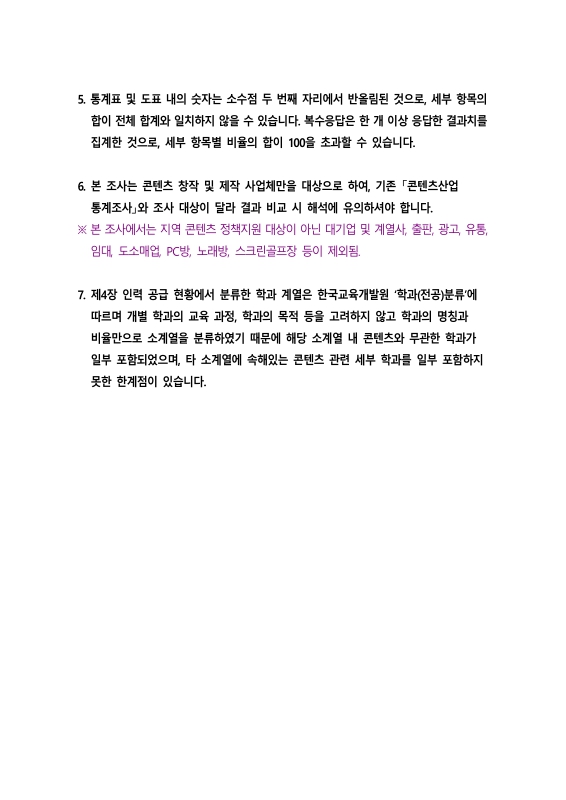 5. 통계표 및 도표 내의 숫자는 소수점 두 번째 자리에서 반올림된 것으로, 세부 항목의 합이 전체 합계와 일치하지 않을 수 있습니다. 복수응답은 한 개 이상 응답한 결과치를 집계한 것으로, 세부 항목별 비율의 합이 100을 초과할 수 있습니다.

6. 본 조사는 콘텐츠 창작 및 제작 사업체만을 대상으로 하여, 기존 「콘텐츠산업 통계조사」와 조사 대상이 달라 결과 비교 시 해석에 유의하셔야 합니다.
※ 본 조사에서는 지역 콘텐츠 정책지원 대상이 아닌 대기업 및 계열사, 출판, 광고, 유통, 임대, 도소매업, PC방, 노래방, 스크린골프장 등이 제외됨.

7. 제4장 인력 공급 현황에서 분류한 학과 계열은 한국교육개발원 '학과(전공)분류'에 따르며 개별 학과의 교육 과정, 학과의 목적 등을 고려하지 않고 학과의 명칭과 비율만으로 소계열을 분류하였기 때문에 해당 소계열 내 콘텐츠와 무관한 학과가 일부 포함되었으며, 타 소계열에 속해있는 콘텐츠 관련 세부 학과를 일부 포함하지 못한 한계점이 있습니다.